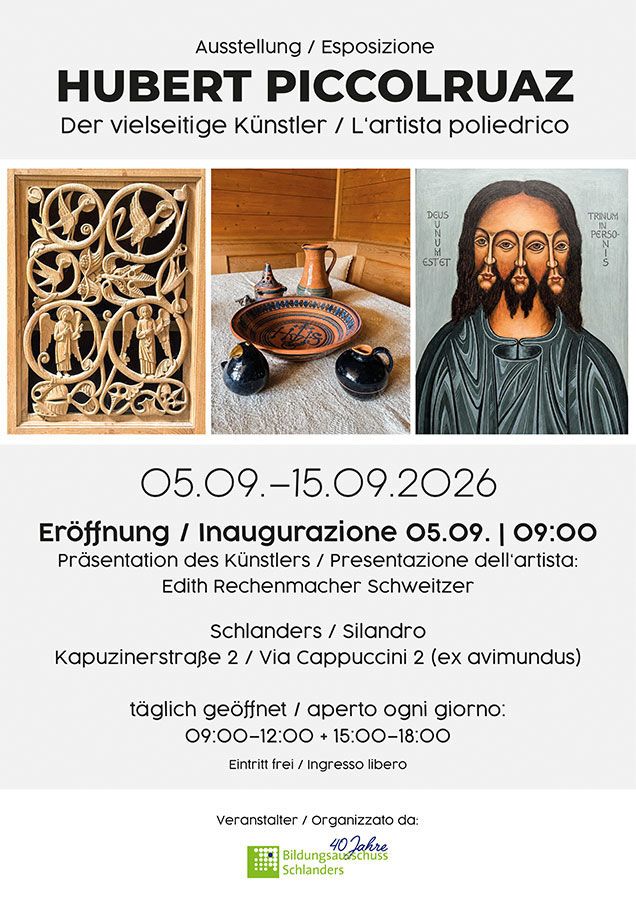 Ausstellung / Esposizione

HUBERT PICCOLRUAZ

Der vielseitige Künstler / L'artista poliedrico

DEUS UNUM EST ET

TRINUM IN PERSONIS

05.09.–15.09.2026

Eröffnung / Inaugurazione 05.09. | 09:00

Präsentation des Künstlers / Presentazione dell'artista:
Edith Rechenmacher Schweitzer

Schlanders / Silandro
Kapuzinerstraße 2 / Via Cappuccini 2 (ex avimundus)

täglich geöffnet / aperto ogni giorno:
09:00–12:00 + 15:00–18:00

Eintritt frei / Ingresso libero

Veranstalter / Organizzato da:

40 Jahre
Bildungsausschuss
Schlanders